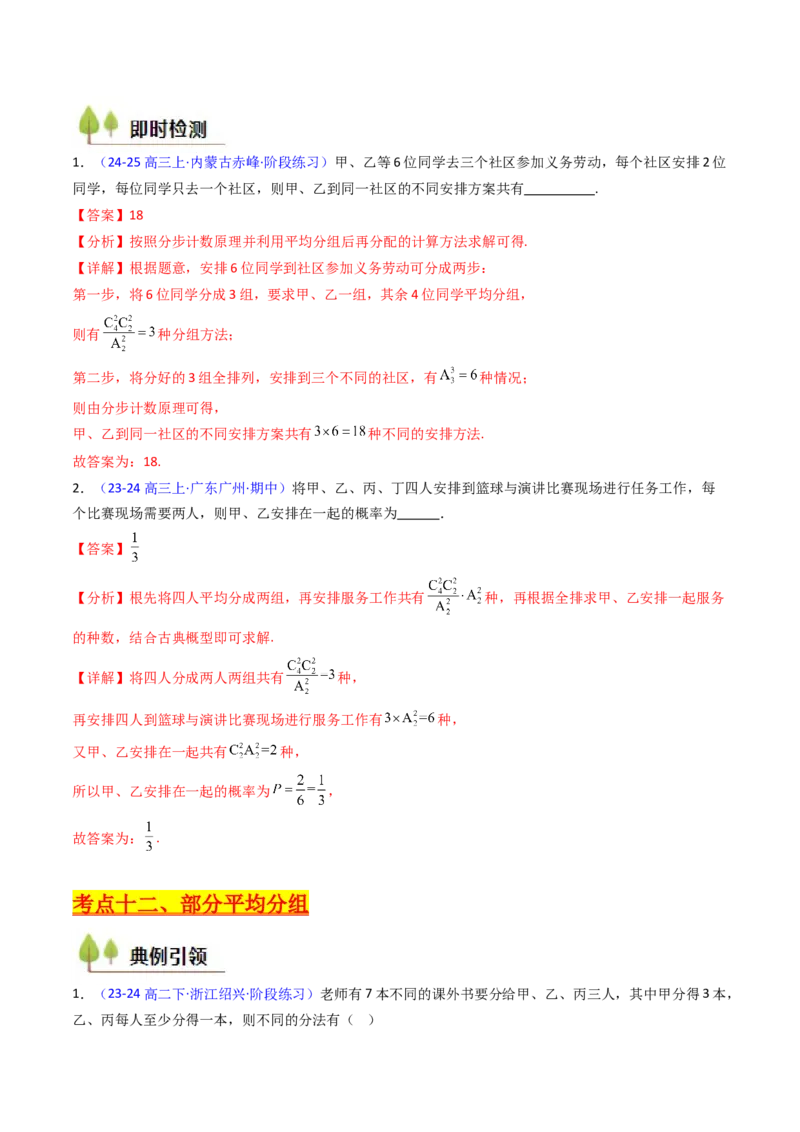 即时检测

1.（24-25高三上·内蒙古赤峰·阶段练习）甲、乙等6位同学去三个社区参加义务劳动，每个社区安排2位同学，每位同学只去一个社区，则甲、乙到同一社区的不同安排方案共有____.

【答案】18

【分析】按照分步计数原理并利用平均分组后再分配的计算方法求解可得.

【详解】根据题意，安排6位同学到社区参加义务劳动可分成两步：

第一步，将6位同学分成3组，要求甲、乙一组，其余4位同学平均分组，

则有$\frac{C_4^2C_2^2}{A_2^2}=3$种分组方法；

第二步，将分好的3组全排列，安排到三个不同的社区，有$A_3^3=6$种情况；

则由分步计数原理可得，

甲、乙到同一社区的不同安排方案共有$3\times6=18$种不同的安排方法.

故答案为：18.

2.（23-24高三上·广东广州·期中）将甲、乙、丙、丁四人安排到篮球与演讲比赛现场进行任务工作，每个比赛现场需要两人，则甲、乙安排在一起的概率为____.

【答案】$\frac{1}{3}$

【分析】根先将四人平均分成两组，再安排服务工作共有$\frac{C_4^2C_2^2}{A_2^2}\cdot A_2^2$种，再根据全排求甲、乙安排一起服务的种数，结合古典概型即可求解.

【详解】将四人分成两人两组共有$\frac{C_4^2C_2^2}{A_2^2}=3$种，

再安排四人到篮球与演讲比赛现场进行服务工作有$3\times A_2^2=6$种，

又甲、乙安排在一起共有$C_2^2A_2^2=2$种，

所以甲、乙安排在一起的概率为$P=\frac{2}{6}=\frac{1}{3}$，

故答案为：$\frac{1}{3}$.

考点十二、部分平均分组

典例引领

1.（23-24高二下·浙江绍兴·阶段练习）老师有7本不同的课外书要分给甲、乙、丙三人，其中甲分得3本，乙、丙每人至少分得一本，则不同的分法有（ ）